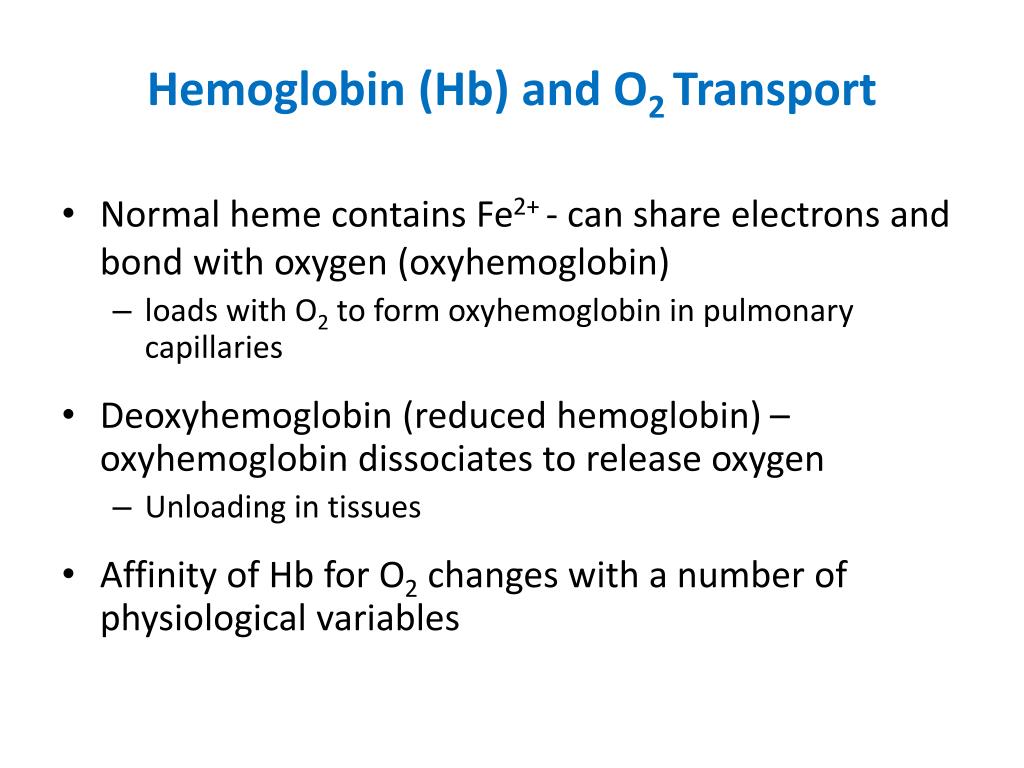 Hemoglobin (Hb) and $O_2$ Transport

• Normal heme contains $Fe^{2+}$ - can share electrons and bond with oxygen (oxyhemoglobin)
– loads with $O_2$ to form oxyhemoglobin in pulmonary capillaries

• Deoxyhemoglobin (reduced hemoglobin) – oxyhemoglobin dissociates to release oxygen
– Unloading in tissues

• Affinity of Hb for $O_2$ changes with a number of physiological variables